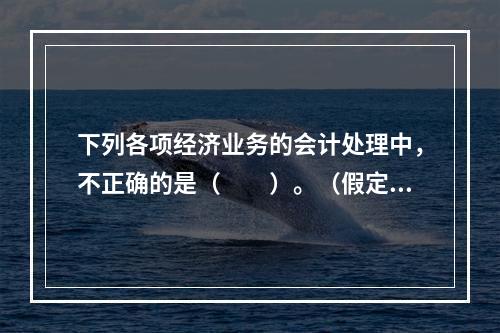 下列各项经济业务的会计处理中，不正确的是（　　）。（假定...